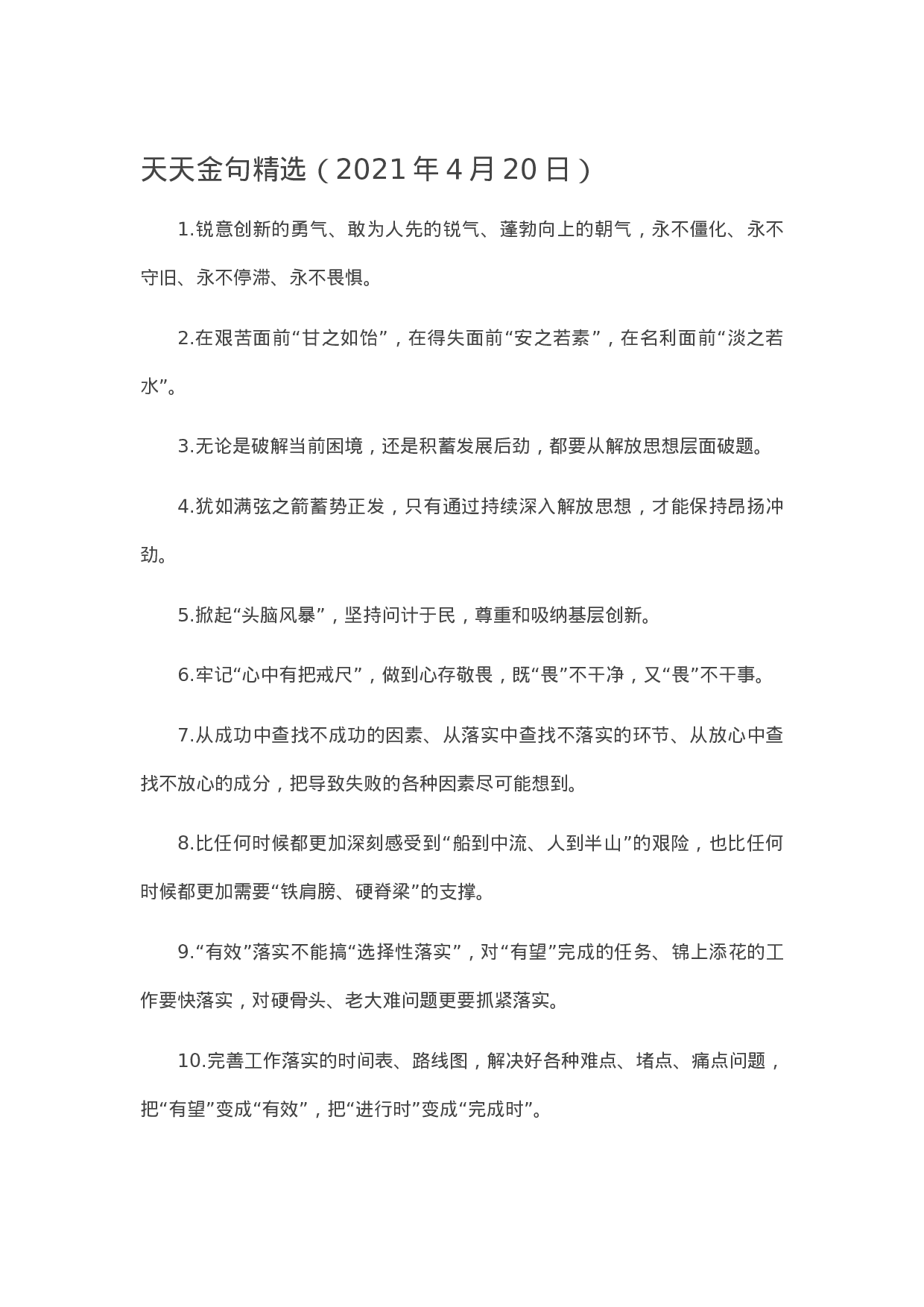 天天金句精选（2021年4月20日）

1.锐意创新的勇气、敢为人先的锐气、蓬勃向上的朝气，永不僵化、永不守旧、永不停滞、永不畏惧。

2.在艰苦面前“甘之如饴”，在得失面前“安之若素”，在名利面前“淡之若水”。

3.无论是破解当前困境，还是积蓄发展后劲，都要从解放思想层面破题。

4.犹如满弦之箭蓄势正发，只有通过持续深入解放思想，才能保持昂扬冲劲。

5.掀起“头脑风暴”，坚持问计于民，尊重和吸纳基层创新。

6.牢记“心中有把戒尺”，做到心存敬畏，既“畏”不干净，又“畏”不干事。

7.从成功中查找不成功的因素、从落实中查找不落实的环节、从放心中查找不放心的成分，把导致失败的各种因素尽可能想到。

8.比任何时候都更加深刻感受到“船到中流、人到半山”的艰险，也比任何时候都更加需要“铁肩膀、硬脊梁”的支撑。

9.“有效”落实不能搞“选择性落实”，对“有望”完成的任务、锦上添花的工作要快落实，对硬骨头、老大难问题更要抓紧落实。

10.完善工作落实的时间表、路线图，解决好各种难点、堵点、痛点问题，把“有望”变成“有效”，把“进行时”变成“完成时”。